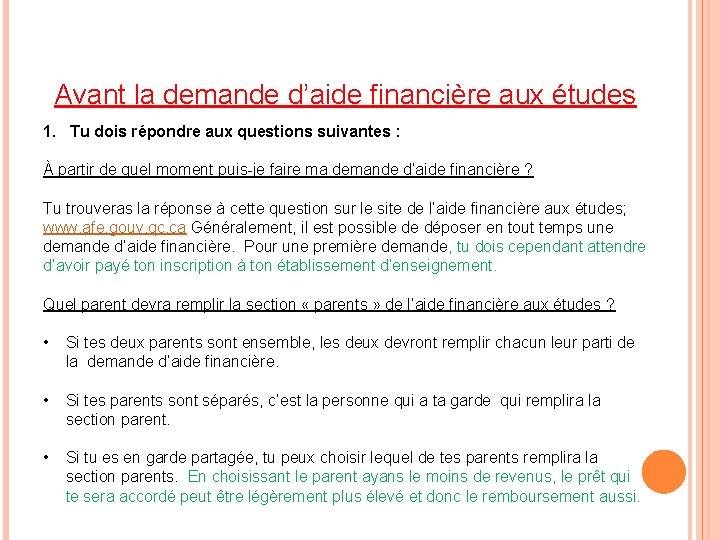 Avant la demande d'aide financière aux études

1. Tu dois répondre aux questions suivantes :

À partir de quel moment puis-je faire ma demande d'aide financière ?

Tu trouveras la réponse à cette question sur le site de l'aide financière aux études; www.afe.gouv.qc.ca Généralement, il est possible de déposer en tout temps une demande d'aide financière. Pour une première demande, tu dois cependant attendre d'avoir payé ton inscription à ton établissement d'enseignement.

Quel parent devra remplir la section « parents » de l'aide financière aux études ?

• Si tes deux parents sont ensemble, les deux devront remplir chacun leur parti de la demande d'aide financière.

• Si tes parents sont séparés, c'est la personne qui a ta garde qui remplira la section parent.

• Si tu es en garde partagée, tu peux choisir lequel de tes parents remplira la section parents. En choisissant le parent ayans le moins de revenus, le prêt qui te sera accordé peut être légèrement plus élevé et donc le remboursement aussi.